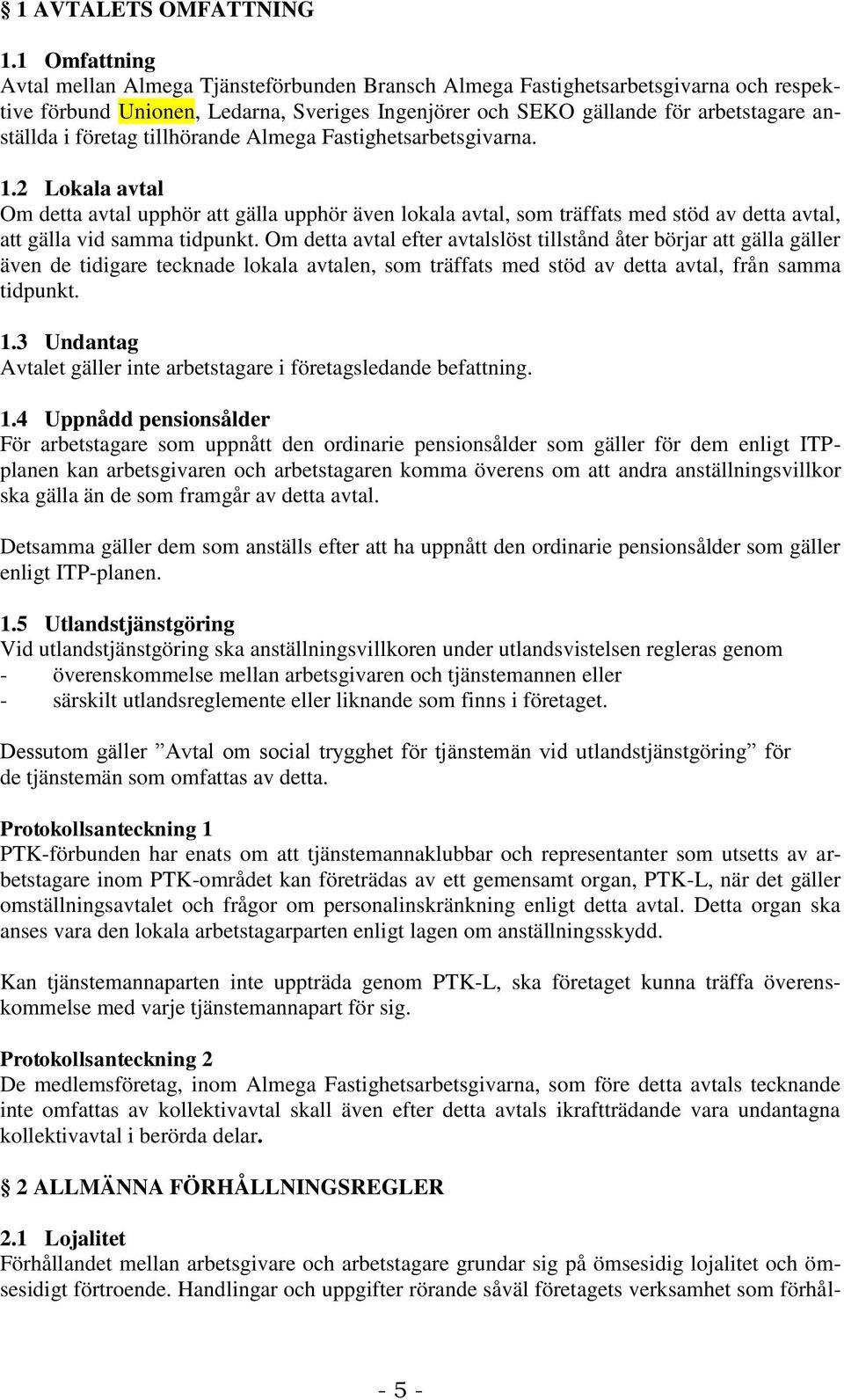 § 1 AVTALETS OMFATTNING

1.1 Omfattning
Avtal mellan Almega Tjänsteförbunden Bransch Almega Fastighetsarbetsgivarna och respektive förbund Unionen, Ledarna, Sveriges Ingenjörer och SEKO gällande för arbetstagare anställda i företag tillhörande Almega Fastighetsarbetsgivarna.

1.2 Lokala avtal
Om detta avtal upphör att gälla upphör även lokala avtal, som träffats med stöd av detta avtal, att gälla vid samma tidpunkt. Om detta avtal efter avtalslöst tillstånd åter börjar att gälla gäller även de tidigare tecknade lokala avtalen, som träffats med stöd av detta avtal, från samma tidpunkt.

1.3 Undantag
Avtalet gäller inte arbetstagare i företagsledande befattning.

1.4 Uppnådd pensionsålder
För arbetstagare som uppnått den ordinarie pensionsålder som gäller för dem enligt ITP-planen kan arbetsgivaren och arbetstagaren komma överens om att andra anställningsvillkor ska gälla än de som framgår av detta avtal.

Detsamma gäller dem som anställs efter att ha uppnått den ordinarie pensionsålder som gäller enligt ITP-planen.

1.5 Utlandstjänstgöring
Vid utlandstjänstgöring ska anställningsvillkoren under utlandsvistelsen regleras genom
- överenskommelse mellan arbetsgivaren och tjänstemannen eller
- särskilt utlandsreglemente eller liknande som finns i företaget.

Dessutom gäller ”Avtal om social trygghet för tjänstemän vid utlandstjänstgöring” för de tjänstemän som omfattas av detta.

Protokollsanteckning 1
PTK-förbunden har enats om att tjänstemannaklubbar och representanter som utsetts av arbetstagare inom PTK-området kan företrädas av ett gemensamt organ, PTK-L, när det gäller omställningsavtalet och frågor om personalinskränkning enligt detta avtal. Detta organ ska anses vara den lokala arbetstagarparten enligt lagen om anställningsskydd.

Kan tjänstemannaparten inte uppträda genom PTK-L, ska företaget kunna träffa överenskommelse med varje tjänstemannapart för sig.

Protokollsanteckning 2
De medlemsföretag, inom Almega Fastighetsarbetsgivarna, som före detta avtals tecknande inte omfattas av kollektivavtal skall även efter detta avtals ikraftträdande vara undantagna kollektivavtal i berörda delar.

§ 2 ALLMÄNNA FÖRHÅLLNINGSREGLER

2.1 Lojalitet
Förhållandet mellan arbetsgivare och arbetstagare grundar sig på ömsesidig lojalitet och ömsesidigt förtroende. Handlingar och uppgifter rörande såväl företagets verksamhet som förhål-

- 5 -